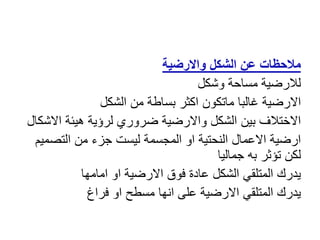 ملاحظات عن الشكل والارضية

للارضية مساحة وشكل

الارضية غالبا ماتكون اكثر بساطة من الشكل

الاختلاف بين الشكل والارضية ضروري لرؤية هيئة الاشكال

ارضية الاعمال النحتية او المجسمة ليست جزء من التصميم لكن تؤثر به جماليا

يدرك المتلقي الشكل عادة فوق الارضية او امامها

يدرك المتلقي الارضية على انها مسطح او فراغ